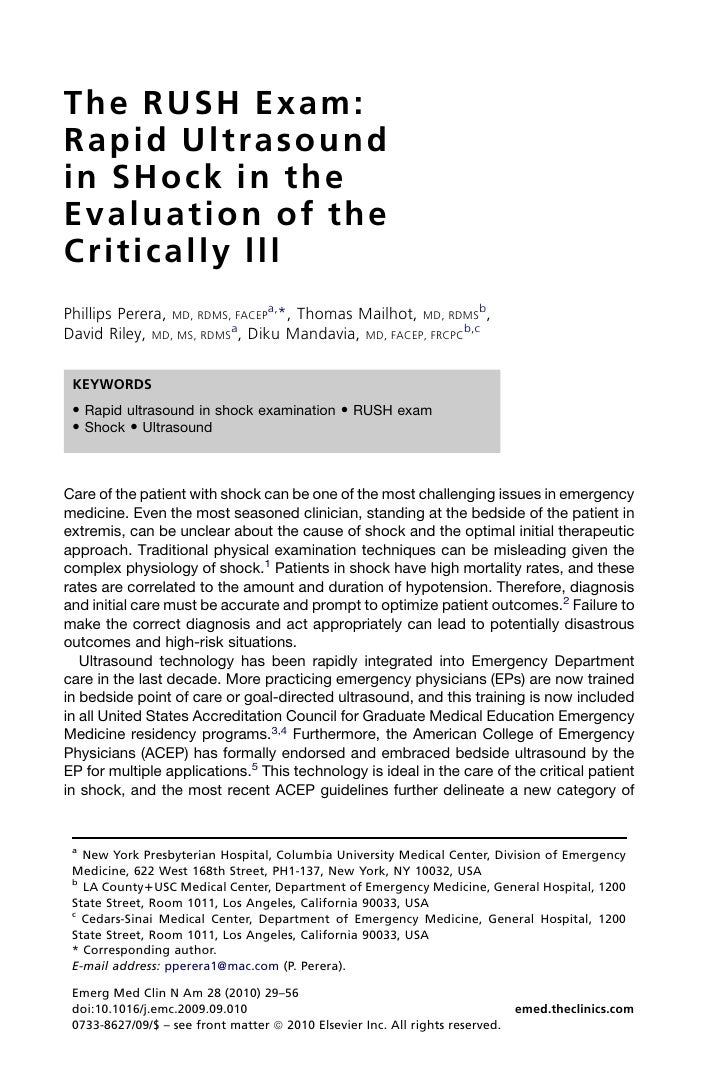 The RUSH Exam: Rapid Ultrasound in SHock in the Evaluation of the Critically Ill

Phillips Perera, MD, RDMS, FACEP$^{a,*}$, Thomas Mailhot, MD, RDMS$^{b}$, David Riley, MD, MS, RDMS$^{a}$, Diku Mandavia, MD, FACEP, FRCPC$^{b,c}$

KEYWORDS

• Rapid ultrasound in shock examination • RUSH exam
• Shock • Ultrasound

Care of the patient with shock can be one of the most challenging issues in emergency medicine. Even the most seasoned clinician, standing at the bedside of the patient in extremis, can be unclear about the cause of shock and the optimal initial therapeutic approach. Traditional physical examination techniques can be misleading given the complex physiology of shock.$^{1}$ Patients in shock have high mortality rates, and these rates are correlated to the amount and duration of hypotension. Therefore, diagnosis and initial care must be accurate and prompt to optimize patient outcomes.$^{2}$ Failure to make the correct diagnosis and act appropriately can lead to potentially disastrous outcomes and high-risk situations.

Ultrasound technology has been rapidly integrated into Emergency Department care in the last decade. More practicing emergency physicians (EPs) are now trained in bedside point of care or goal-directed ultrasound, and this training is now included in all United States Accreditation Council for Graduate Medical Education Emergency Medicine residency programs.$^{3,4}$ Furthermore, the American College of Emergency Physicians (ACEP) has formally endorsed and embraced bedside ultrasound by the EP for multiple applications.$^{5}$ This technology is ideal in the care of the critical patient in shock, and the most recent ACEP guidelines further delineate a new category of

$^{a}$ New York Presbyterian Hospital, Columbia University Medical Center, Division of Emergency Medicine, 622 West 168th Street, PH1-137, New York, NY 10032, USA
$^{b}$ LA County+USC Medical Center, Department of Emergency Medicine, General Hospital, 1200 State Street, Room 1011, Los Angeles, California 90033, USA
$^{c}$ Cedars-Sinai Medical Center, Department of Emergency Medicine, General Hospital, 1200 State Street, Room 1011, Los Angeles, California 90033, USA
* Corresponding author.
E-mail address: pperera1@mac.com (P. Perera).

Emerg Med Clin N Am 28 (2010) 29–56
doi:10.1016/j.emc.2009.09.010
emed.theclinics.com
0733-8627/09/$ – see front matter © 2010 Elsevier Inc. All rights reserved.